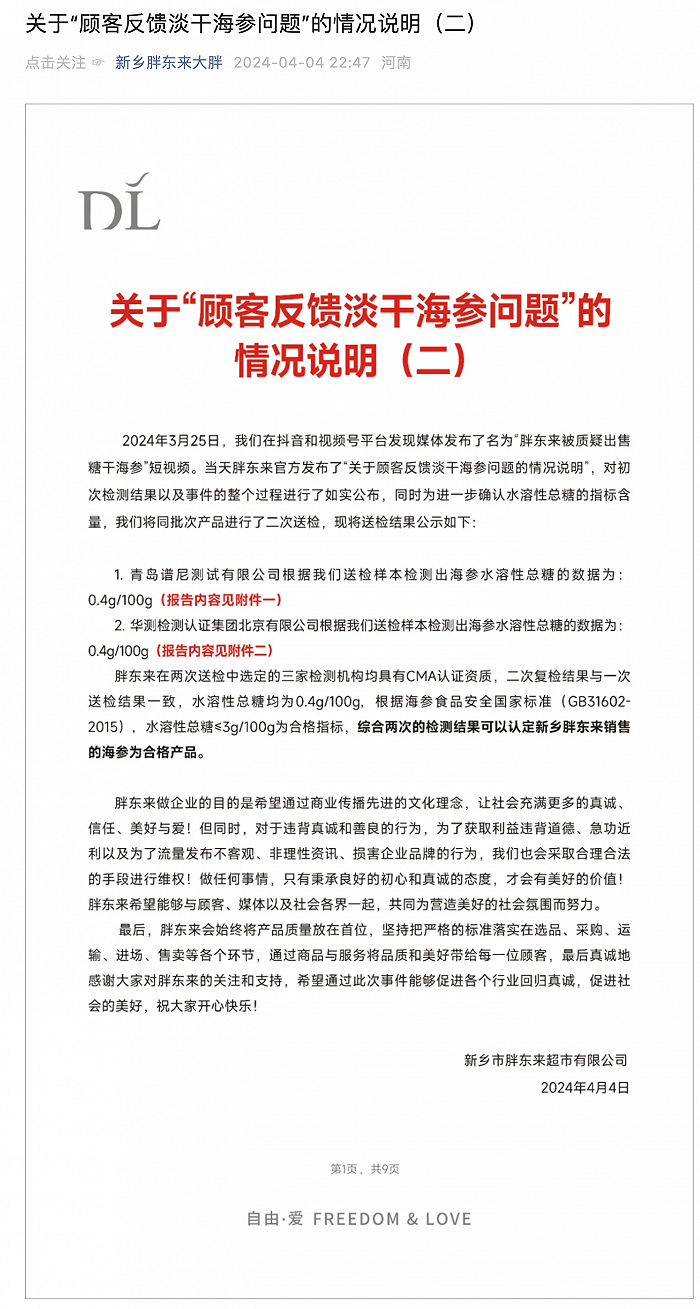 关于“顾客反馈淡干海参问题”的情况说明（二）

点击关注 ☞ 新乡胖东来大胖 2024-04-04 22:47 河南

DL

关于“顾客反馈淡干海参问题”的情况说明（二）

2024年3月25日，我们在抖音和视频号平台发现媒体发布了名为“胖东来被质疑出售糖干海参”短视频。当天胖东来官方发布了“关于顾客反馈淡干海参问题的情况说明”，对初次检测结果以及事件的整个过程进行了如实公布，同时为进一步确认水溶性总糖的指标含量，我们将同批次产品进行了二次送检，现将送检结果公示如下：

1. 青岛谱尼测试有限公司根据我们送检样本检测出海参水溶性总糖的数据为：0.4g/100g（报告内容见附件一）

2. 华测检测认证集团北京有限公司根据我们送检样本检测出海参水溶性总糖的数据为：0.4g/100g（报告内容见附件二）

胖东来在两次送检中选定的三家检测机构均具有CMA认证资质，二次复检结果与一次送检结果一致，水溶性总糖均为0.4g/100g，根据海参食品安全国家标准（GB31602-2015），水溶性总糖≤3g/100g为合格指标，综合两次的检测结果可以认定新乡胖东来销售的海参为合格产品。

胖东来做企业的目的是希望通过商业传播先进的文化理念，让社会充满更多的真诚、信任、美好与爱！但同时，对于违背真诚和善良的行为，为了获取利益违背道德、急功近利以及为了流量发布不客观、非理性资讯、损害企业品牌的行为，我们也会采取合理合法的手段进行维权！做任何事情，只有秉承良好的初心和真诚的态度，才会有美好的价值！胖东来希望能够与顾客、媒体以及社会各界一起，共同为营造美好的社会氛围而努力。

最后，胖东来会始终将产品质量放在首位，坚持把严格的标准落实在选品、采购、运输、进场、售卖等各个环节，通过商品与服务将品质和美好带给每一位顾客，最后真诚地感谢大家对胖东来的关注和支持，希望通过此次事件能够促进各个行业回归真诚，促进社会的美好，祝大家开心快乐！

新乡市胖东来超市有限公司
2024年4月4日

第1页，共9页

自由·爱 FREEDOM & LOVE